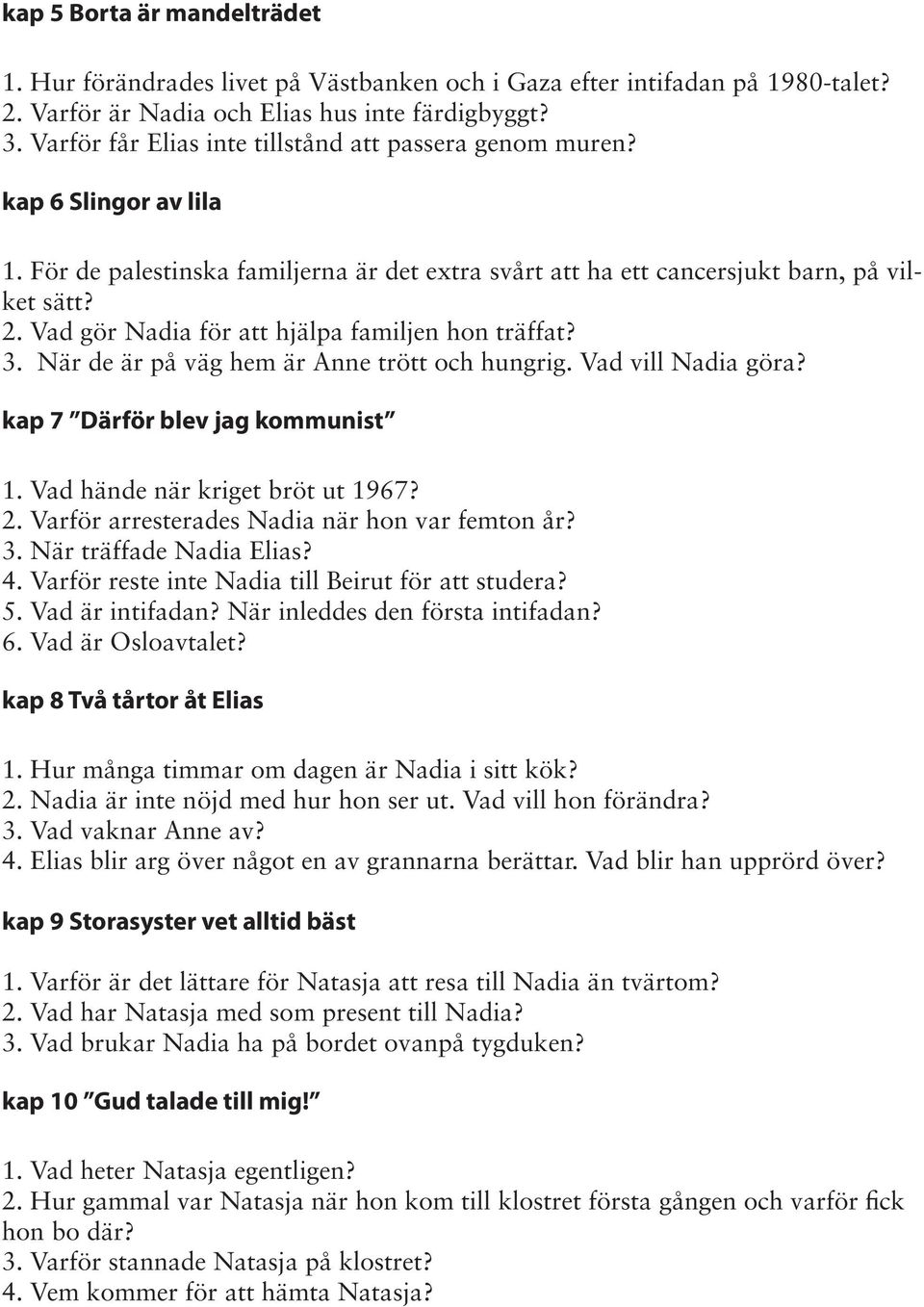 kap 5 Borta är mandelträdet

1. Hur förändrades livet på Västbanken och i Gaza efter intifadan på 1980-talet?
2. Varför är Nadia och Elias hus inte färdigbyggt?
3. Varför får Elias inte tillstånd att passera genom muren?

kap 6 Slingor av lila

1. För de palestinska familjerna är det extra svårt att ha ett cancersjukt barn, på vilket sätt?
2. Vad gör Nadia för att hjälpa familjen hon träffat?
3. När de är på väg hem är Anne trött och hungrig. Vad vill Nadia göra?

kap 7 ”Därför blev jag kommunist”

1. Vad hände när kriget bröt ut 1967?
2. Varför arresterades Nadia när hon var femton år?
3. När träffade Nadia Elias?
4. Varför reste inte Nadia till Beirut för att studera?
5. Vad är intifadan? När inleddes den första intifadan?
6. Vad är Osloavtalet?

kap 8 Två tårtor åt Elias

1. Hur många timmar om dagen är Nadia i sitt kök?
2. Nadia är inte nöjd med hur hon ser ut. Vad vill hon förändra?
3. Vad vaknar Anne av?
4. Elias blir arg över något en av grannarna berättar. Vad blir han upprörd över?

kap 9 Storasyster vet alltid bäst

1. Varför är det lättare för Natasja att resa till Nadia än tvärtom?
2. Vad har Natasja med som present till Nadia?
3. Vad brukar Nadia ha på bordet ovanpå tygduken?

kap 10 ”Gud talade till mig!”

1. Vad heter Natasja egentligen?
2. Hur gammal var Natasja när hon kom till klostret första gången och varför fick hon bo där?
3. Varför stannade Natasja på klostret?
4. Vem kommer för att hämta Natasja?